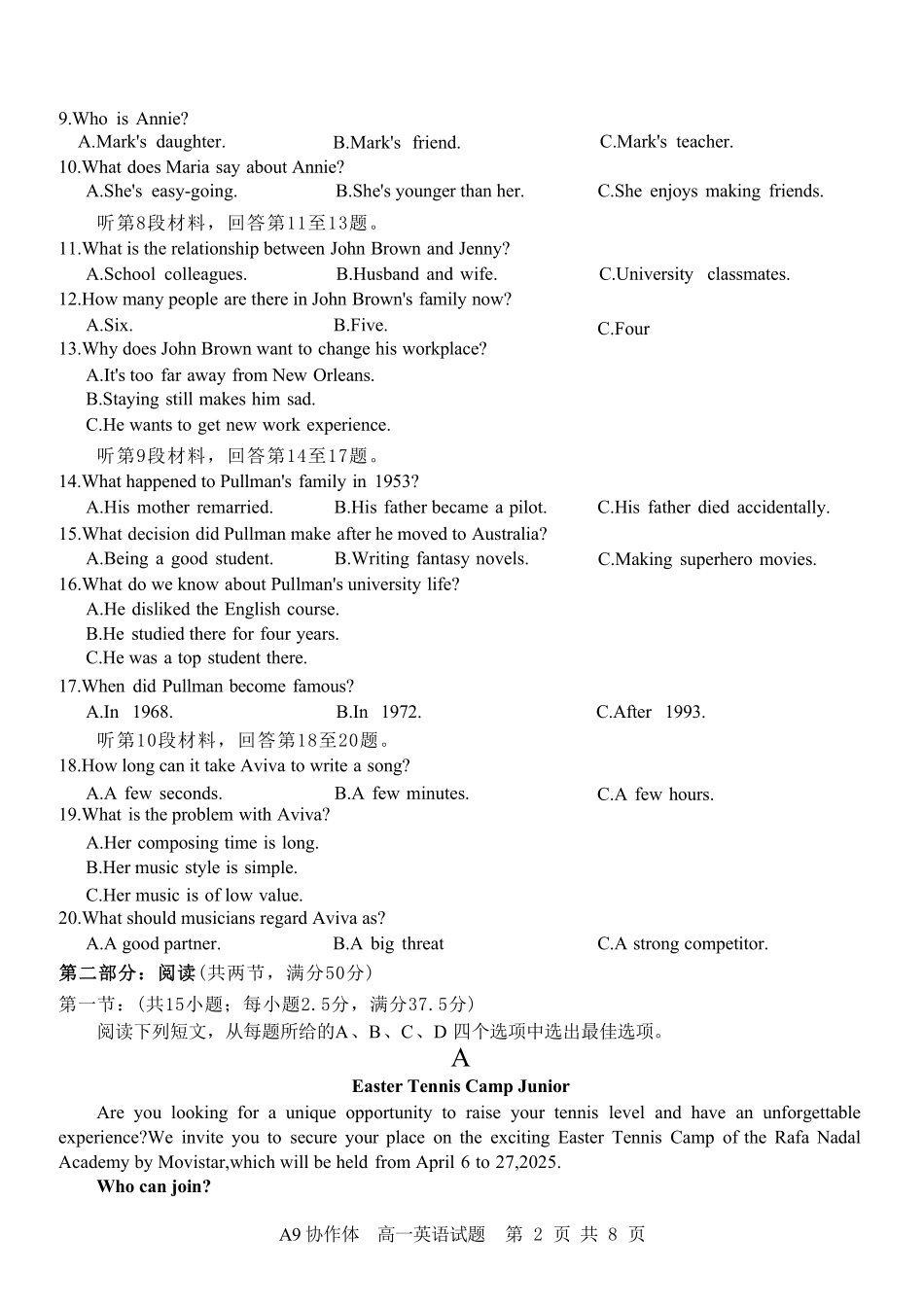 9.Who is Annie?
A.Mark's daughter.
B.Mark's friend.
C.Mark's teacher.
10.What does Maria say about Annie?
A.She's easy-going.
B.She's younger than her.
C.She enjoys making friends.
听第8段材料，回答第11至13题。
11.What is the relationship between John Brown and Jenny?
A.School colleagues.
B.Husband and wife.
C.University classmates.
12.How many people are there in John Brown's family now?
A.Six.
B.Five.
C.Four
13.Why does John Brown want to change his workplace?
A.It's too far away from New Orleans.
B.Staying still makes him sad.
C.He wants to get new work experience.
听第9段材料，回答第14至17题。
14.What happened to Pullman's family in 1953?
A.His mother remarried.
B.His father became a pilot.
C.His father died accidentally.
15.What decision did Pullman make after he moved to Australia?
A.Being a good student.
B.Writing fantasy novels.
C.Making superhero movies.
16.What do we know about Pullman's university life?
A.He disliked the English course.
B.He studied there for four years.
C.He was a top student there.
17.When did Pullman become famous?
A.In 1968.
B.In 1972.
C.After 1993.
听第10段材料，回答第18至20题。
18.How long can it take Aviva to write a song?
A.A few seconds.
B.A few minutes.
C.A few hours.
19.What is the problem with Aviva?
A.Her composing time is long.
B.Her music style is simple.
C.Her music is of low value.
20.What should musicians regard Aviva as?
A.A good partner.
B.A big threat
C.A strong competitor.
第二部分：阅读(共两节，满分50分)
第一节：(共15小题；每小题2.5分，满分37.5分)
阅读下列短文，从每题所给的A、B、C、D 四个选项中选出最佳选项。
A
Easter Tennis Camp Junior
Are you looking for a unique opportunity to raise your tennis level and have an unforgettable experience?We invite you to secure your place on the exciting Easter Tennis Camp of the Rafa Nadal Academy by Movistar,which will be held from April 6 to 27,2025.
Who can join?
A9 协作体 高一英语试题 第 2 页 共 8 页